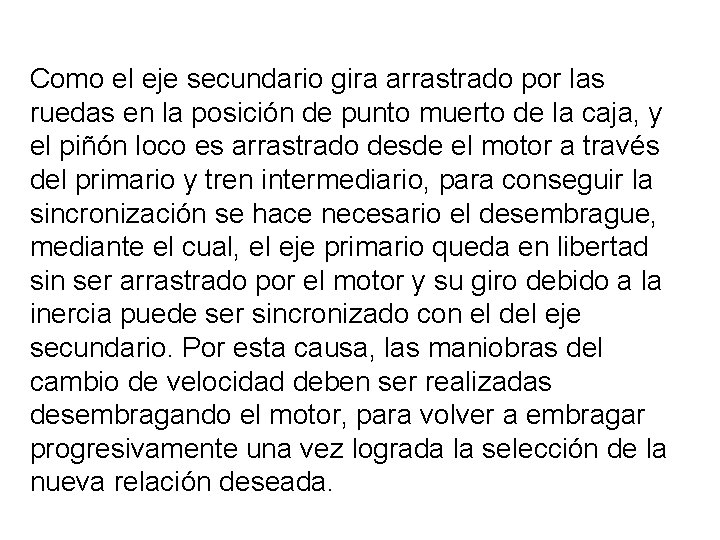 Como el eje secundario gira arrastrado por las ruedas en la posición de punto muerto de la caja, y el piñón loco es arrastrado desde el motor a través del primario y tren intermediario, para conseguir la sincronización se hace necesario el desembrague, mediante el cual, el eje primario queda en libertad sin ser arrastrado por el motor y su giro debido a la inercia puede ser sincronizado con el del eje secundario. Por esta causa, las maniobras del cambio de velocidad deben ser realizadas desembragando el motor, para volver a embragar progresivamente una vez lograda la selección de la nueva relación deseada.